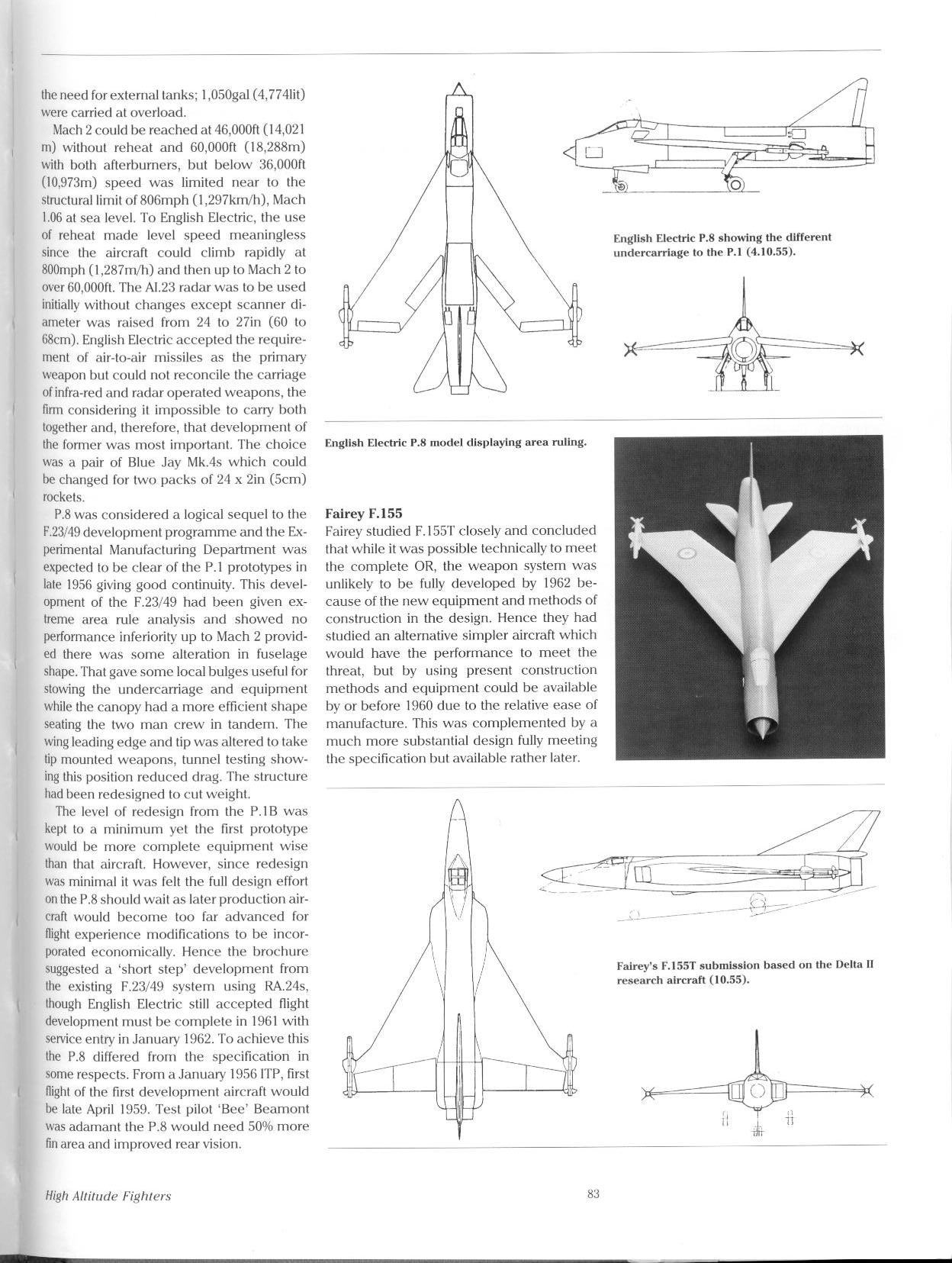 the need for external tanks; 1,050gal (4,774lit) were carried at overload.

Mach 2 could be reached at 46,000ft (14,021 m) without reheat and 60,000ft (18,288m) with both afterburners, but below 36,000ft (10,973m) speed was limited near to the structural limit of 806mph (1,297km/h), Mach 1.06 at sea level. To English Electric, the use of reheat made level speed meaningless since the aircraft could climb rapidly at 800mph (1,287m/h) and then up to Mach 2 to over 60,000ft. The AI.23 radar was to be used initially without changes except scanner diameter was raised from 24 to 27in (60 to 68cm). English Electric accepted the requirement of air-to-air missiles as the primary weapon but could not reconcile the carriage of infra-red and radar operated weapons, the firm considering it impossible to carry both together and, therefore, that development of the former was most important. The choice was a pair of Blue Jay Mk.4s which could be changed for two packs of 24 x 2in (5cm) rockets.

P.8 was considered a logical sequel to the F.23/49 development programme and the Experimental Manufacturing Department was expected to be clear of the P.1 prototypes in late 1956 giving good continuity. This development of the F.23/49 had been given extreme area rule analysis and showed no performance inferiority up to Mach 2 provided there was some alteration in fuselage shape. That gave some local bulges useful for stowing the undercarriage and equipment while the canopy had a more efficient shape seating the two man crew in tandem. The wing leading edge and tip was altered to take tip mounted weapons, tunnel testing showing this position reduced drag. The structure had been redesigned to cut weight.

The level of redesign from the P.1B was kept to a minimum yet the first prototype would be more complete equipment wise than that aircraft. However, since redesign was minimal it was felt the full design effort on the P.8 should wait as later production aircraft would become too far advanced for flight experience modifications to be incorporated economically. Hence the brochure suggested a 'short step' development from the existing F.23/49 system using RA.24s, though English Electric still accepted flight development must be complete in 1961 with service entry in January 1962. To achieve this the P.8 differed from the specification in some respects. From a January 1956 ITP, first flight of the first development aircraft would be late April 1959. Test pilot 'Bee' Beamont was adamant the P.8 would need 50% more fin area and improved rear vision.

English Electric P.8 showing the different undercarriage to the P.1 (4.10.55).

English Electric P.8 model displaying area ruling.

Fairey F.155
Fairey studied F.155T closely and concluded that while it was possible technically to meet the complete OR, the weapon system was unlikely to be fully developed by 1962 because of the new equipment and methods of construction in the design. Hence they had studied an alternative simpler aircraft which would have the performance to meet the threat, but by using present construction methods and equipment could be available by or before 1960 due to the relative ease of manufacture. This was complemented by a much more substantial design fully meeting the specification but available rather later.

Fairey's F.155T submission based on the Delta II research aircraft (10.55).

High Altitude Fighters

83